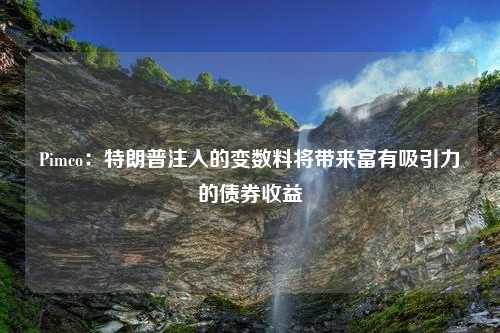 Pimco：特朗普注入的变数料将带来富有吸引力的债券收益